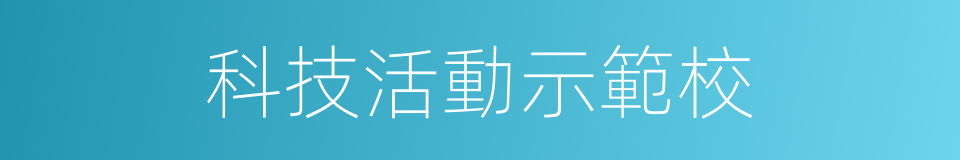 科技活動示範校